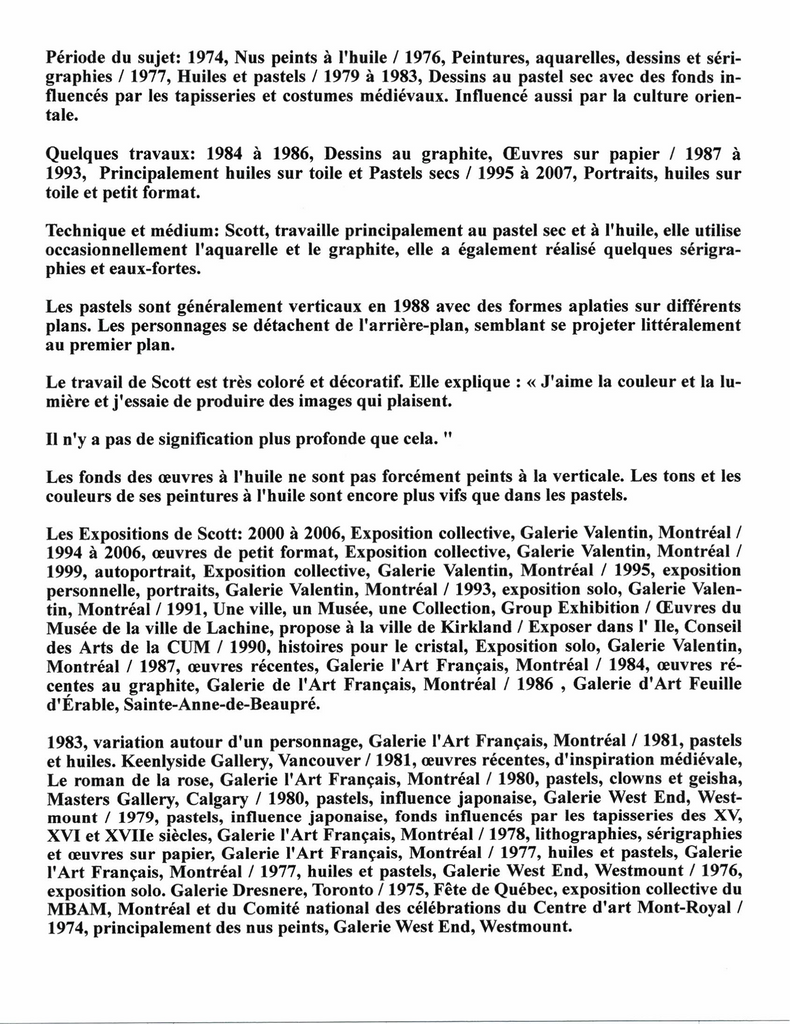 Période du sujet: 1974, Nus peints à l'huile / 1976, Peintures, aquarelles, dessins et sérigraphies / 1977, Huiles et pastels / 1979 à 1983, Dessins au pastel sec avec des fonds influencés par les tapisseries et costumes médiévaux. Influencé aussi par la culture orientale.

Quelques travaux: 1984 à 1986, Dessins au graphite, Œuvres sur papier / 1987 à 1993, Principalement huiles sur toile et Pastels secs / 1995 à 2007, Portraits, huiles sur toile et petit format.

Technique et médium: Scott, travaille principalement au pastel sec et à l'huile, elle utilise occasionnellement l'aquarelle et le graphite, elle a également réalisé quelques sérigraphies et eaux-fortes.

Les pastels sont généralement verticaux en 1988 avec des formes aplaties sur différents plans. Les personnages se détachent de l'arrière-plan, semblant se projeter littéralement au premier plan.

Le travail de Scott est très coloré et décoratif. Elle explique : « J'aime la couleur et la lumière et j'essaie de produire des images qui plaisent.

Il n'y a pas de signification plus profonde que cela. "

Les fonds des œuvres à l'huile ne sont pas forcément peints à la verticale. Les tons et les couleurs de ses peintures à l'huile sont encore plus vifs que dans les pastels.

Les Expositions de Scott: 2000 à 2006, Exposition collective, Galerie Valentin, Montréal / 1994 à 2006, œuvres de petit format, Exposition collective, Galerie Valentin, Montréal / 1999, autoportrait, Exposition collective, Galerie Valentin, Montréal / 1995, exposition personnelle, portraits, Galerie Valentin, Montréal / 1993, exposition solo, Galerie Valentin, Montréal / 1991, Une ville, un Musée, une Collection, Group Exhibition / Œuvres du Musée de la ville de Lachine, propose à la ville de Kirkland / Exposer dans l' Ile, Conseil des Arts de la CUM / 1990, histoires pour le cristal, Exposition solo, Galerie Valentin, Montréal / 1987, œuvres récentes, Galerie l'Art Français, Montréal / 1984, œuvres récentes au graphite, Galerie de l'Art Français, Montréal / 1986 , Galerie d'Art Feuille d'Érable, Sainte-Anne-de-Beaupré.

1983, variation autour d'un personnage, Galerie l'Art Français, Montréal / 1981, pastels et huiles. Keenlyside Gallery, Vancouver / 1981, œuvres récentes, d'inspiration médiévale, Le roman de la rose, Galerie l'Art Français, Montréal / 1980, pastels, clowns et geisha, Masters Gallery, Calgary / 1980, pastels, influence japonaise, Galerie West End, Westmount / 1979, pastels, influence japonaise, fonds influencés par les tapisseries des XV, XVI et XVIIe siècles, Galerie l'Art Français, Montréal / 1978, lithographies, sérigraphies et œuvres sur papier, Galerie l'Art Français, Montréal / 1977, huiles et pastels, Galerie l'Art Français, Montréal / 1977, huiles et pastels, Galerie West End, Westmount / 1976, exposition solo. Galerie Dresnere, Toronto / 1975, Fête de Québec, exposition collective du MBAM, Montréal et du Comité national des célébrations du Centre d'art Mont-Royal / 1974, principalement des nus peints, Galerie West End, Westmount.